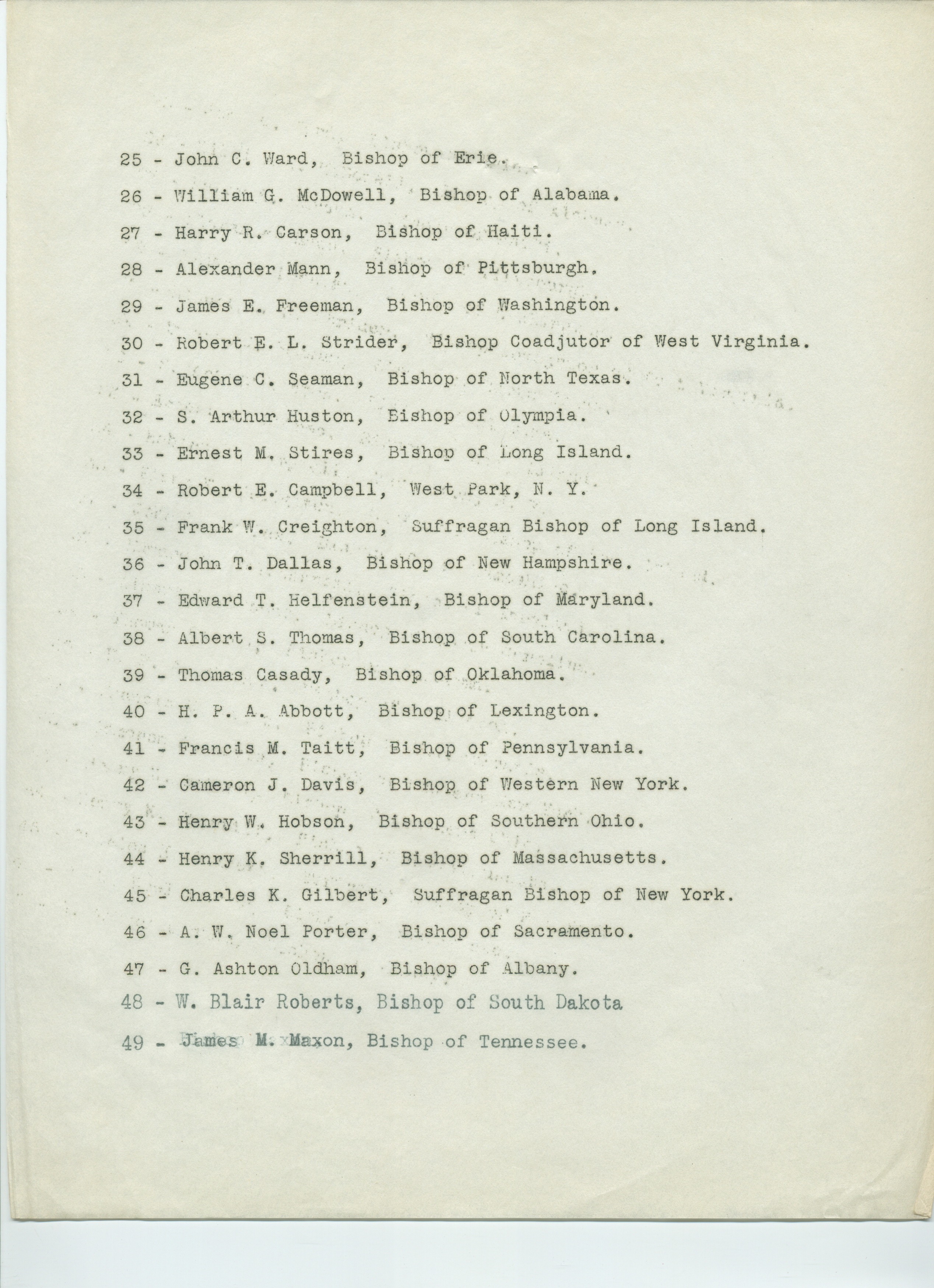 25 - John C. Ward, Bishop of Erie.

26 - William G. McDowell, Bishop of Alabama.

27 - Harry R. Carson, Bishop of Haiti.

28 - Alexander Mann, Bishop of Pittsburgh.

29 - James E. Freeman, Bishop of Washington.

30 - Robert E. L. Strider, Bishop Coadjutor of West Virginia.

31 - Eugene C. Seaman, Bishop of North Texas.

32 - S. Arthur Huston, Bishop of Olympia.

33 - Ernest M. Stires, Bishop of Long Island.

34 - Robert E. Campbell, West Park, N. Y.

35 - Frank W. Creighton, Suffragan Bishop of Long Island.

36 - John T. Dallas, Bishop of New Hampshire.

37 - Edward T. Helfenstein, Bishop of Maryland.

38 - Albert S. Thomas, Bishop of South Carolina.

39 - Thomas Casady, Bishop of Oklahoma.

40 - H. P. A. Abbott, Bishop of Lexington.

41 - Francis M. Taitt, Bishop of Pennsylvania.

42 - Cameron J. Davis, Bishop of Western New York.

43 - Henry W. Hobson, Bishop of Southern Ohio.

44 - Henry K. Sherrill, Bishop of Massachusetts.

45 - Charles K. Gilbert, Suffragan Bishop of New York.

46 - A. W. Noel Porter, Bishop of Sacramento.

47 - G. Ashton Oldham, Bishop of Albany.

48 - W. Blair Roberts, Bishop of South Dakota

49 - James M. Maxon, Bishop of Tennessee.